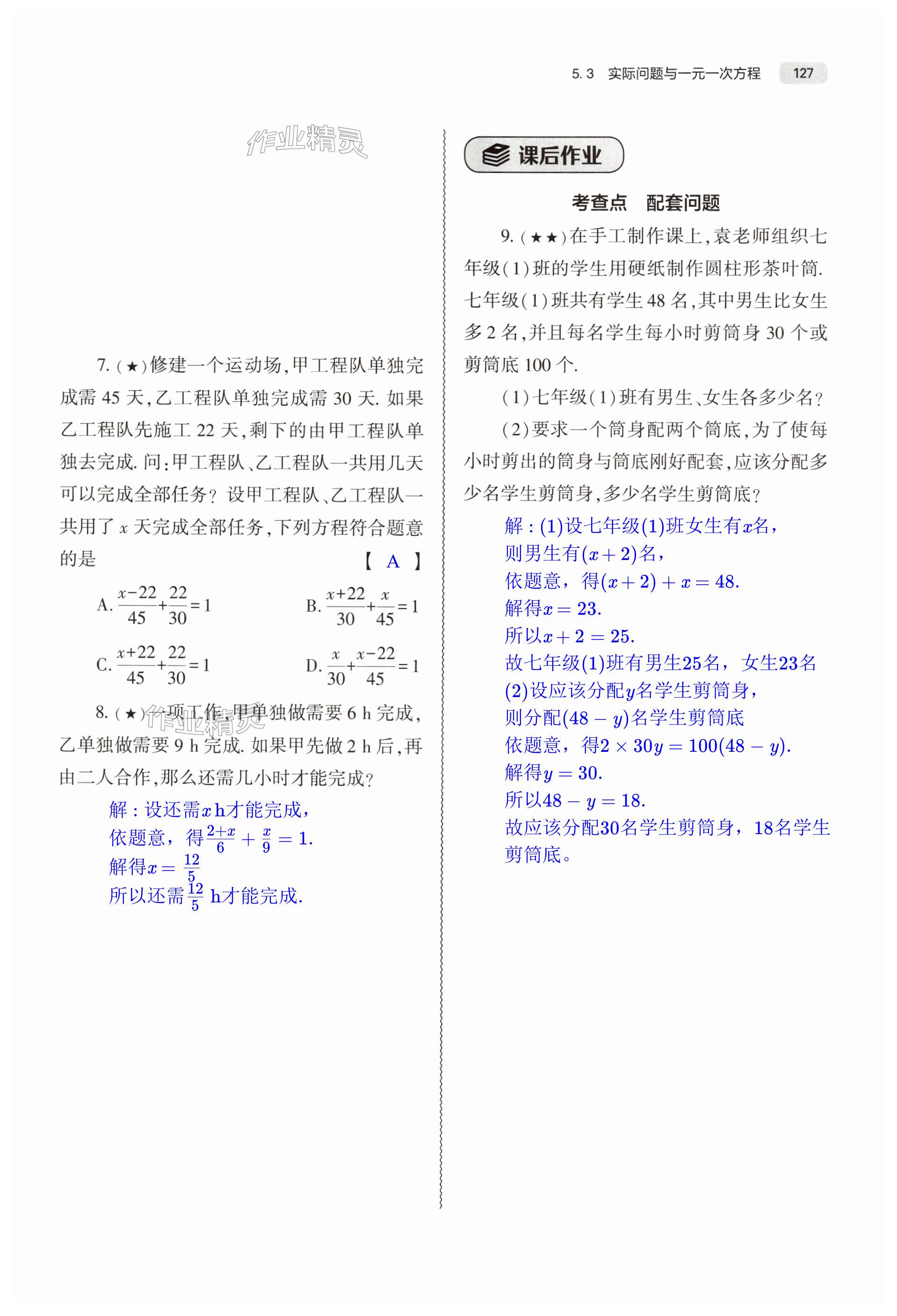 5.3 实际问题与一元一次方程 127

作业精灵

7. (★)修建一个运动场,甲工程队单独完成需 45 天,乙工程队单独完成需 30 天. 如果乙工程队先施工 22 天,剩下的由甲工程队单独去完成. 问:甲工程队、乙工程队一共用几天可以完成全部任务? 设甲工程队、乙工程队一共用了 $x$ 天完成全部任务,下列方程符合题意的是 【 A 】

A. $\frac{x-22}{45}+\frac{22}{30}=1$ B. $\frac{x+22}{30}+\frac{x}{45}=1$

C. $\frac{x+22}{45}+\frac{22}{30}=1$ D. $\frac{x}{30}+\frac{x-22}{45}=1$

8. (★)一项工作,甲单独做需要 6 h 完成,乙单独做需要 9 h 完成. 如果甲先做 2 h 后,再由二人合作,那么还需几小时才能完成?

作业精灵

解:设还需$x$ h才能完成,
依题意,得$\frac{2+x}{6}+\frac{x}{9}=1$.
解得$x=\frac{12}{5}$
所以还需$\frac{12}{5}$ h才能完成.

课后作业

考查点 配套问题

9. (★★)在手工制作课上,袁老师组织七年级(1)班的学生用硬纸制作圆柱形茶叶筒. 七年级(1)班共有学生 48 名,其中男生比女生多 2 名,并且每名学生每小时剪筒身 30 个或剪筒底 100 个.

(1)七年级(1)班有男生、女生各多少名?

(2)要求一个筒身配两个筒底,为了使每小时剪出的筒身与筒底刚好配套,应该分配多少名学生剪筒身,多少名学生剪筒底?

解:(1)设七年级(1)班女生有$x$名,
则男生有$(x+2)$名,
依题意,得$(x+2)+x=48$.
解得$x=23$.
所以$x+2=25$.
故七年级(1)班有男生25名,女生23名
(2)设应该分配$y$名学生剪筒身,
则分配$(48-y)$名学生剪筒底
依题意,得$2\times30y=100(48-y)$.
解得$y=30$.
所以$48-y=18$.
故应该分配30名学生剪筒身,18名学生剪筒底。